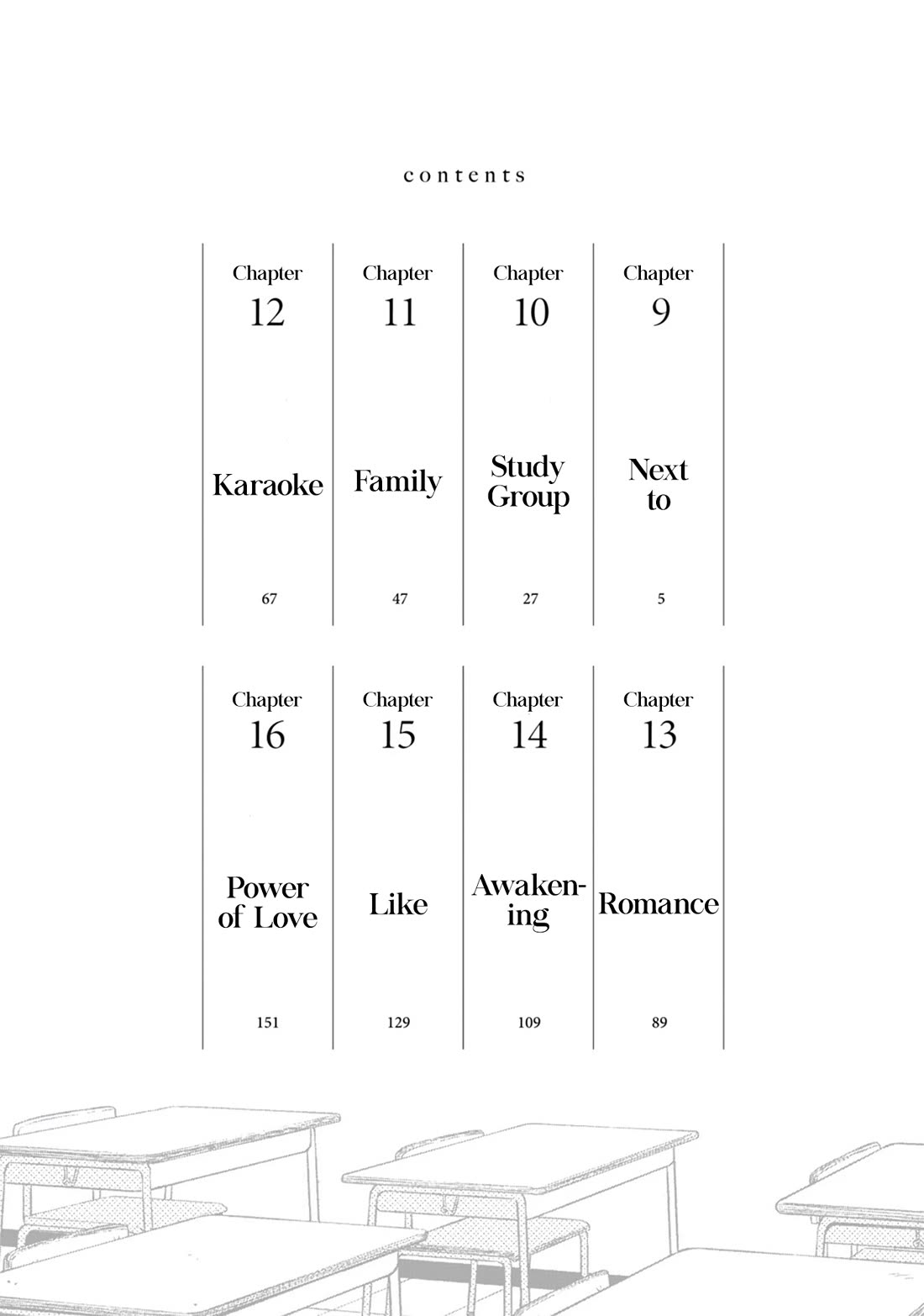 contents

Chapter 12
Karaoke
67

Chapter 11
Family
47

Chapter 10
Study Group
27

Chapter 9
Next to
5

Chapter 16
Power of Love
151

Chapter 15
Like
129

Chapter 14
Awakening
109

Chapter 13
Romance
89